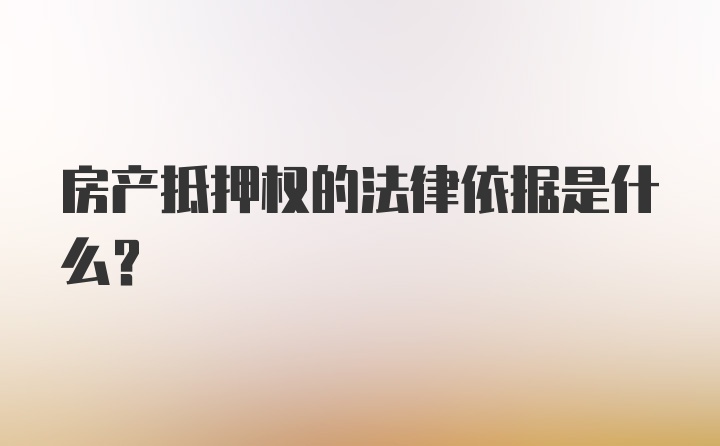 房产抵押权的法律依据是什么?